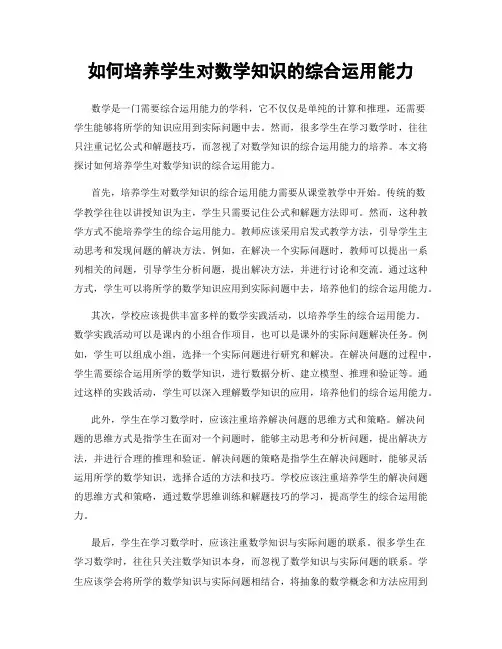 如何培养学生对数学知识的综合运用能力

数学是一门需要综合运用能力的学科，它不仅仅是单纯的计算和推理，还需要学生能够将所学的知识应用到实际问题中去。然而，很多学生在学习数学时，往往只注重记忆公式和解题技巧，而忽视了对数学知识的综合运用能力的培养。本文将探讨如何培养学生对数学知识的综合运用能力。

首先，培养学生对数学知识的综合运用能力需要从课堂教学中开始。传统的数学教学往往以讲授知识为主，学生只需要记住公式和解题方法即可。然而，这种教学方式不能培养学生的综合运用能力。教师应该采用启发式教学方法，引导学生主动思考和发现问题的解决方法。例如，在解决一个实际问题时，教师可以提出一系列相关的问题，引导学生分析问题，提出解决方法，并进行讨论和交流。通过这种方式，学生可以将所学的数学知识应用到实际问题中去，培养他们的综合运用能力。

其次，学校应该提供丰富多样的数学实践活动，以培养学生的综合运用能力。数学实践活动可以是课内的小组合作项目，也可以是课外的实际问题解决任务。例如，学生可以组成小组，选择一个实际问题进行研究和解决。在解决问题的过程中，学生需要综合运用所学的数学知识，进行数据分析、建立模型、推理和验证等。通过这样的实践活动，学生可以深入理解数学知识的应用，培养他们的综合运用能力。

此外，学生在学习数学时，应该注重培养解决问题的思维方式和策略。解决问题的思维方式是指学生在面对一个问题时，能够主动思考和分析问题，提出解决方法，并进行合理的推理和验证。解决问题的策略是指学生在解决问题时，能够灵活运用所学的数学知识，选择合适的方法和技巧。学校应该注重培养学生的解决问题的思维方式和策略，通过数学思维训练和解题技巧的学习，提高学生的综合运用能力。

最后，学生在学习数学时，应该注重数学知识与实际问题的联系。很多学生在学习数学时，往往只关注数学知识本身，而忽视了数学知识与实际问题的联系。学生应该学会将所学的数学知识与实际问题相结合，将抽象的数学概念和方法应用到